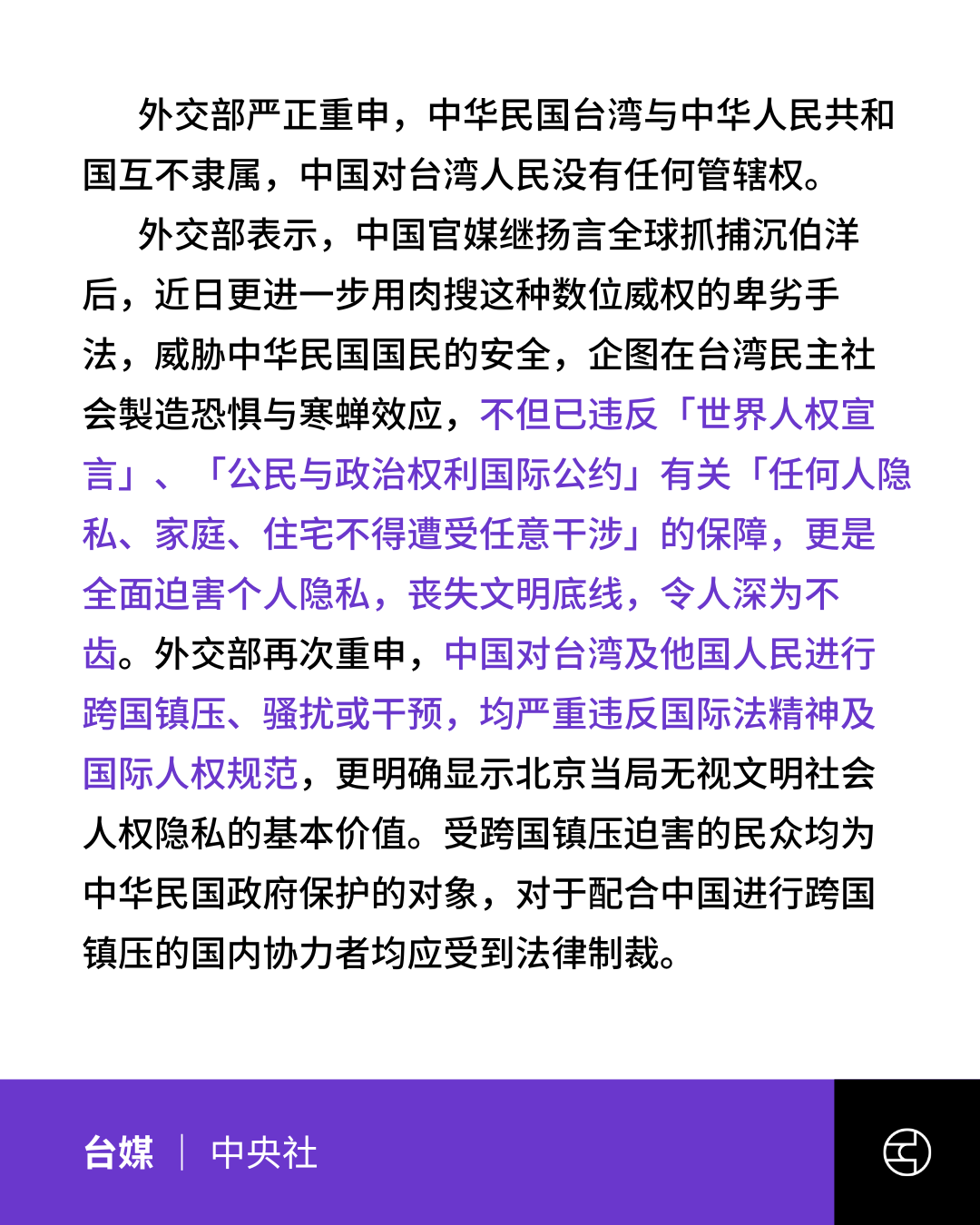 外交部严正重申，中华民国台湾与中华人民共和国互不隶属，中国对台湾人民没有任何管辖权。

外交部表示，中国官媒继扬言全球抓捕沉伯洋后，近日更进一步用肉搜这种数位威权的卑劣手法，威胁中华民国国民的安全，企图在台湾民主社会製造恐惧与寒蝉效应，不但已违反「世界人权宣言」、「公民与政治权利国际公约」有关「任何人隐私、家庭、住宅不得遭受任意干涉」的保障，更是全面迫害个人隐私，丧失文明底线，令人深为不齿。外交部再次重申，中国对台湾及他国人民进行跨国镇压、骚扰或干预，均严重违反国际法精神及国际人权规范，更明确显示北京当局无视文明社会人权隐私的基本价值。受跨国镇压迫害的民众均为中华民国政府保护的对象，对于配合中国进行跨国镇压的国内协力者均应受到法律制裁。

台媒 | 中央社